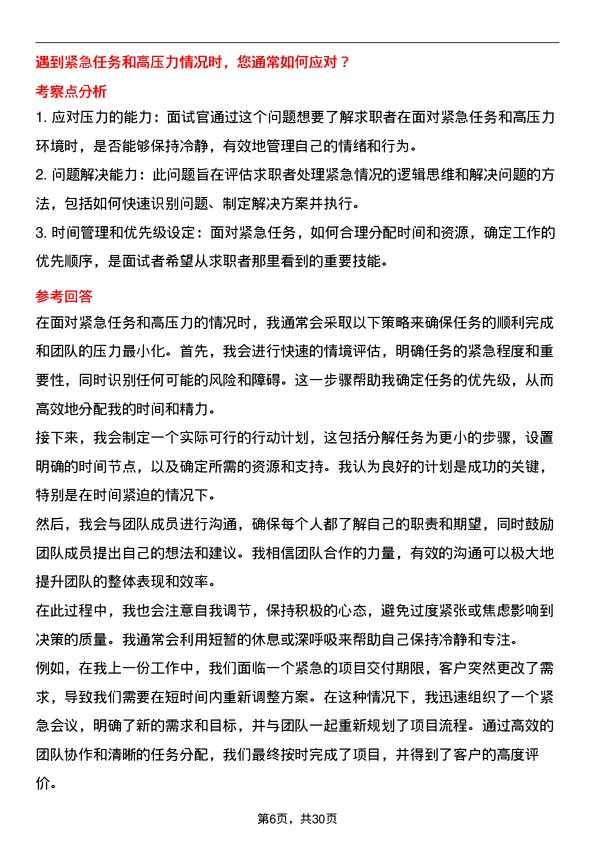 遇到紧急任务和高压力情况时，您通常如何应对？

考察点分析

1. 应对压力的能力：面试官通过这个问题想要了解求职者在面对紧急任务和高压力环境时，是否能够保持冷静，有效地管理自己的情绪和行为。

2. 问题解决能力：此问题旨在评估求职者处理紧急情况的逻辑思维和解决问题的方法，包括如何快速识别问题、制定解决方案并执行。

3. 时间管理和优先级设定：面对紧急任务，如何合理分配时间和资源，确定工作的优先顺序，是面试者希望从求职者那里看到的重要技能。

参考回答

在面对紧急任务和高压力的情况时，我通常会采取以下策略来确保任务的顺利完成和团队的压力最小化。首先，我会进行快速的情境评估，明确任务的紧急程度和重要性，同时识别任何可能的风险和障碍。这一步骤帮助我确定任务的优先级，从而高效地分配我的时间和精力。

接下来，我会制定一个实际可行的行动计划，这包括分解任务为更小的步骤，设置明确的时间节点，以及确定所需的资源和支持。我认为良好的计划是成功的关键，特别是在时间紧迫的情况下。

然后，我会与团队成员进行沟通，确保每个人都了解自己的职责和期望，同时鼓励团队成员提出自己的想法和建议。我相信团队合作的力量，有效的沟通可以极大地提升团队的整体表现和效率。

在此过程中，我也会注意自我调节，保持积极的心态，避免过度紧张或焦虑影响到决策的质量。我通常会利用短暂的休息或深呼吸来帮助自己保持冷静和专注。

例如，在我上一份工作中，我们面临一个紧急的项目交付期限，客户突然更改了需求，导致我们需要在短时间内重新调整方案。在这种情况下，我迅速组织了一个紧急会议，明确了新的需求和目标，并与团队一起重新规划了项目流程。通过高效的团队协作和清晰的任务分配，我们最终按时完成了项目，并得到了客户的高度评价。

第6页，共30页